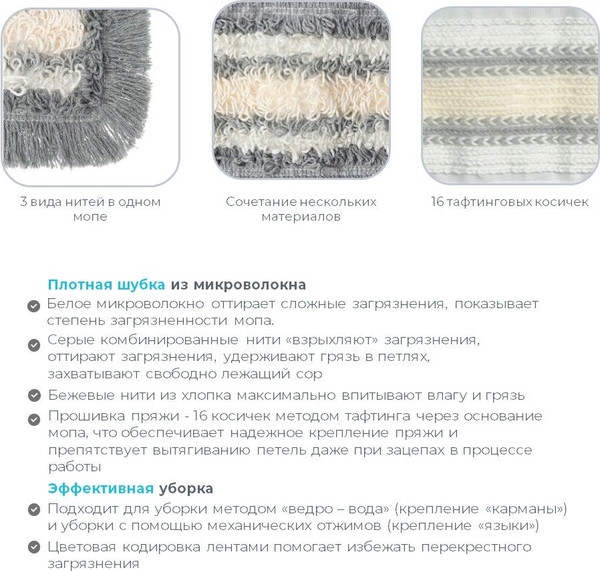 3 вида нитей в одном мопе

Сочетание нескольких материалов

16 тафтинговых косичек

Плотная шубка из микроволокна

Белое микроволокно оттирает сложные загрязнения, показывает степень загрязненности мопа.

Серые комбинированные нити «взрыхляют» загрязнения, оттирают загрязнения, удерживают грязь в петлях, захватывают свободно лежащий сор

Бежевые нити из хлопка максимально впитывают влагу и грязь

Прошивка пряжи - 16 косичек методом тафтинга через основание мопа, что обеспечивает надежное крепление пряжи и препятствует вытягиванию петель даже при зацепах в процессе работы

Эффективная уборка

Подходит для уборки методом «ведро – вода» (крепление «карманы») и уборки с помощью механических отжимов (крепление «языки»)

Цветовая кодировка лентами помогает избежать перекрестного загрязнения